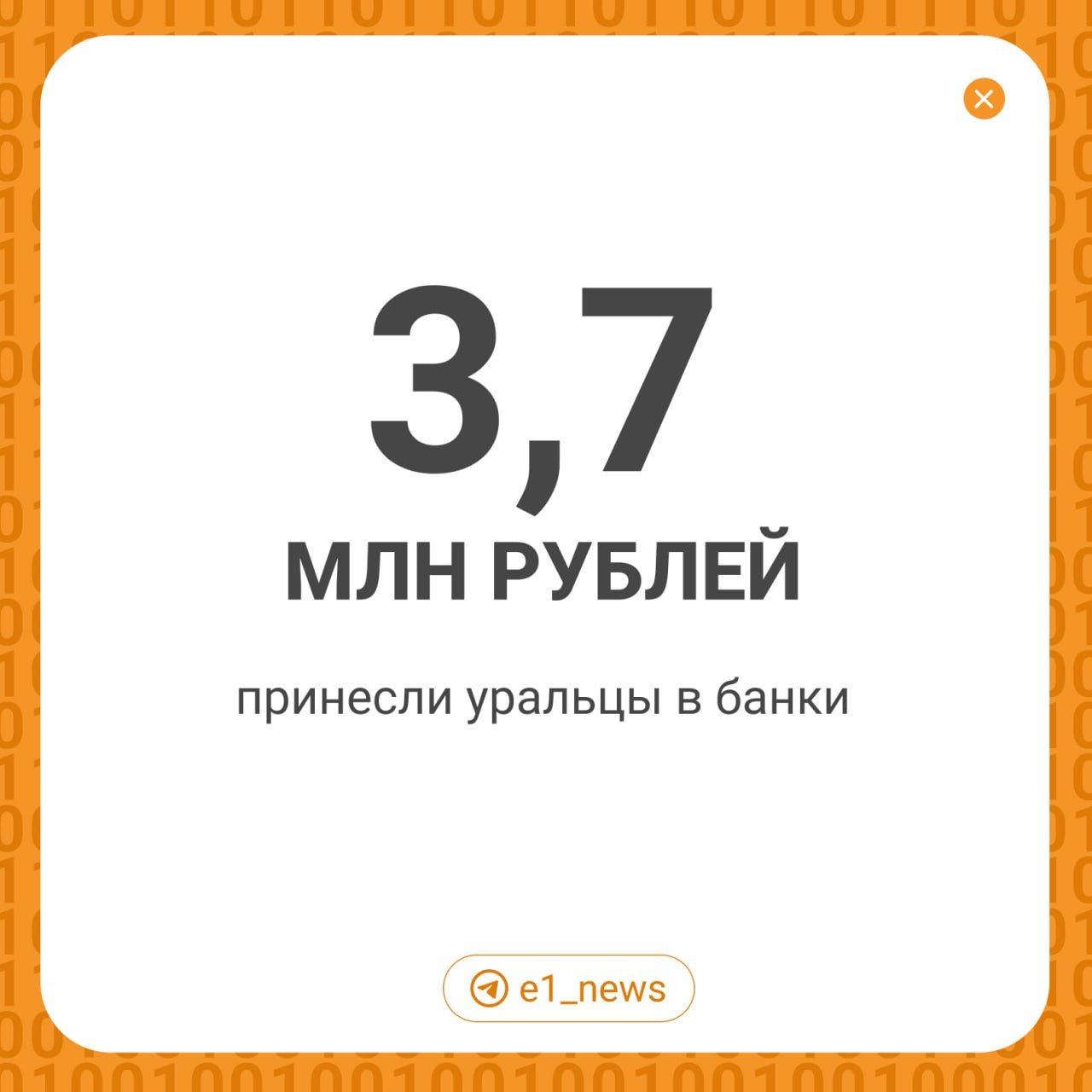 3,7

МЛН РУБЛЕЙ

принесли уральцы в банки

e1_news